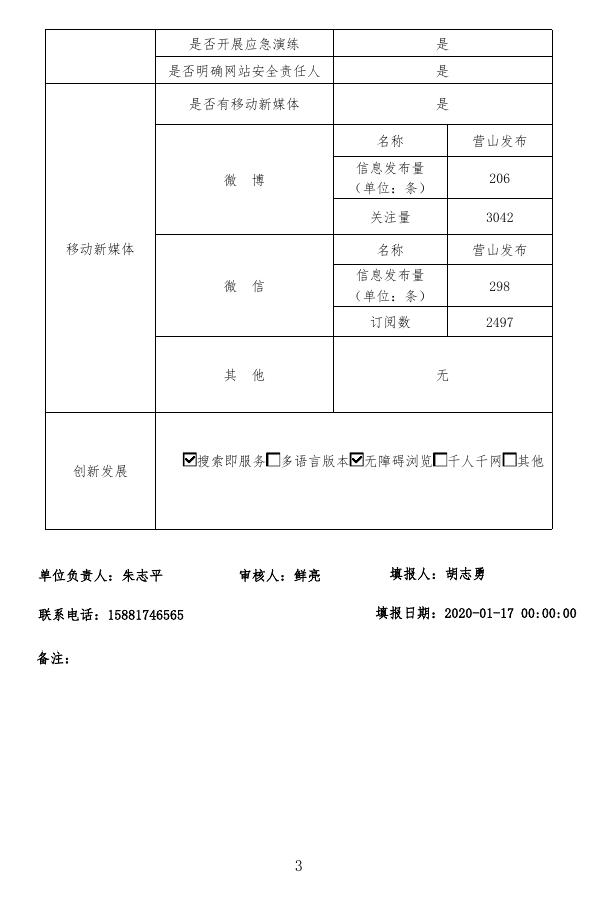 | | 是否开展应急演练 | 是 | |
|---|---|---|---|
| | 是否明确网站安全责任人 | 是 | |
| 移动新媒体 | 是否有移动新媒体 | 是 | |
| | 微　博 | 名称 | 营山发布 |
| | | 信息发布量（单位：条） | 206 |
| | | 关注量 | 3042 |
| | 微　信 | 名称 | 营山发布 |
| | | 信息发布量（单位：条） | 298 |
| | | 订阅数 | 2497 |
| | 其　他 | 无 | |
| 创新发展 | ☑搜索即服务☐多语言版本☑无障碍浏览☐千人千网☐其他 | | |

单位负责人：朱志平　　审核人：鲜亮　　填报人：胡志勇

联系电话：15881746565　　填报日期：2020-01-17 00:00:00

备注：

3